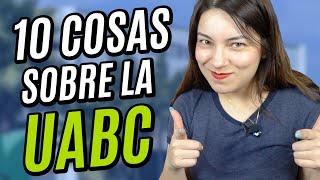 10 COSAS SOBRE LA UABC